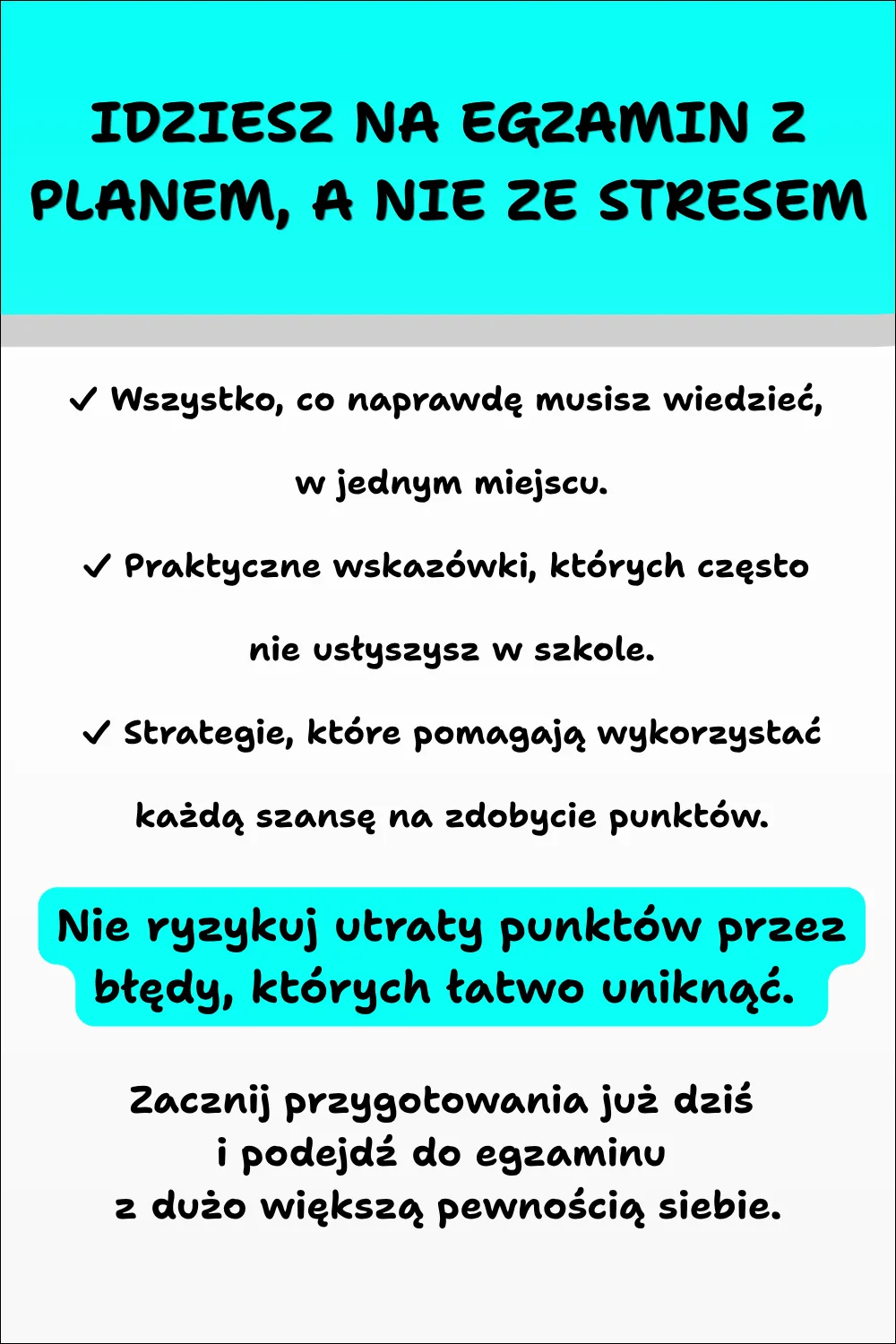 IDZIESZ NA EGZAMIN Z PLANEM, A NIE ZE STRESEM

✓ Wszystko, co naprawdę musisz wiedzieć, w jednym miejscu.

✓ Praktyczne wskazówki, których często nie usłyszysz w szkole.

✓ Strategie, które pomagają wykorzystać każdą szansę na zdobycie punktów.

Nie ryzykuj utraty punktów przez błędy, których łatwo uniknąć.

Zacznij przygotowania już dziś i podejdź do egzaminu z dużo większą pewnością siebie.